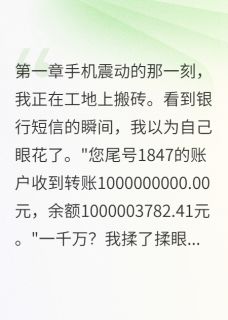 第一章手机震动的那一刻，我正在工地上搬砖。看到银行短信的瞬间，我以为自己眼花了。"您尾号1847的账户收到转账1000000000.00元，余额1000003782.41元。"一千万？我揉了揉眼...